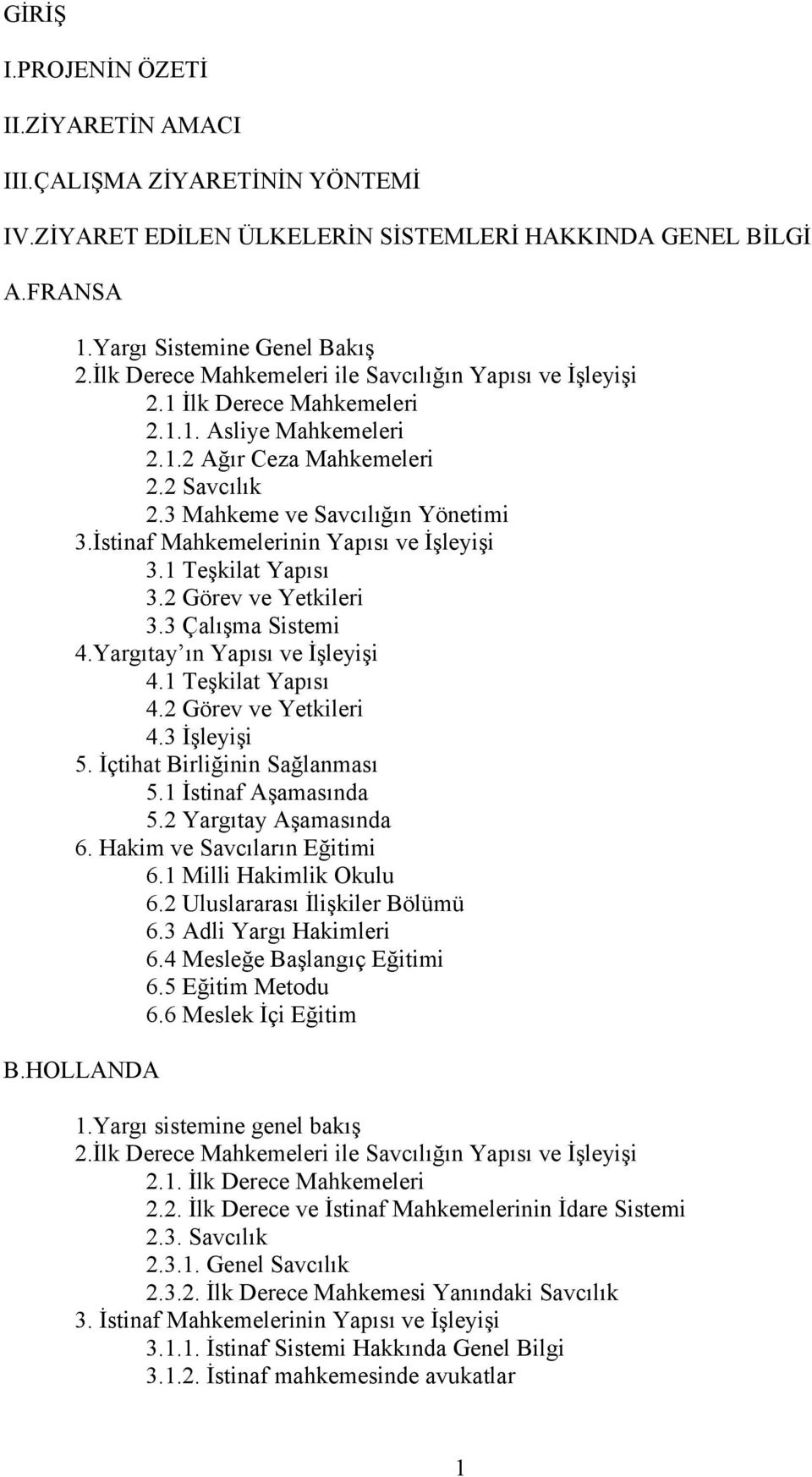 GİRİŞ

I.PROJENİN ÖZETİ

II.ZİYARETİN AMACI

III.ÇALIŞMA ZİYARETİNİN YÖNTEMİ

IV.ZİYARET EDİLEN ÜLKELERİN SİSTEMLERİ HAKKINDA GENEL BİLGİ

A.FRANSA

1.Yargı Sistemine Genel Bakış
2.İlk Derece Mahkemeleri ile Savcılığın Yapısı ve İşleyişi
2.1 İlk Derece Mahkemeleri
2.1.1. Asliye Mahkemeleri
2.1.2 Ağır Ceza Mahkemeleri
2.2 Savcılık
2.3 Mahkeme ve Savcılığın Yönetimi
3.İstinaf Mahkemelerinin Yapısı ve İşleyişi
3.1 Teşkilat Yapısı
3.2 Görev ve Yetkileri
3.3 Çalışma Sistemi
4.Yargıtay ın Yapısı ve İşleyişi
4.1 Teşkilat Yapısı
4.2 Görev ve Yetkileri
4.3 İşleyişi
5. İçtihat Birliğinin Sağlanması
5.1 İstinaf Aşamasında
5.2 Yargıtay Aşamasında
6. Hakim ve Savcıların Eğitimi
6.1 Milli Hakimlik Okulu
6.2 Uluslararası İlişkiler Bölümü
6.3 Adli Yargı Hakimleri
6.4 Mesleğe Başlangıç Eğitimi
6.5 Eğitim Metodu
6.6 Meslek İçi Eğitim

B.HOLLANDA

1.Yargı sistemine genel bakış
2.İlk Derece Mahkemeleri ile Savcılığın Yapısı ve İşleyişi
2.1. İlk Derece Mahkemeleri
2.2. İlk Derece ve İstinaf Mahkemelerinin İdare Sistemi
2.3. Savcılık
2.3.1. Genel Savcılık
2.3.2. İlk Derece Mahkemesi Yanındaki Savcılık
3. İstinaf Mahkemelerinin Yapısı ve İşleyişi
3.1.1. İstinaf Sistemi Hakkında Genel Bilgi
3.1.2. İstinaf mahkemesinde avukatlar

1